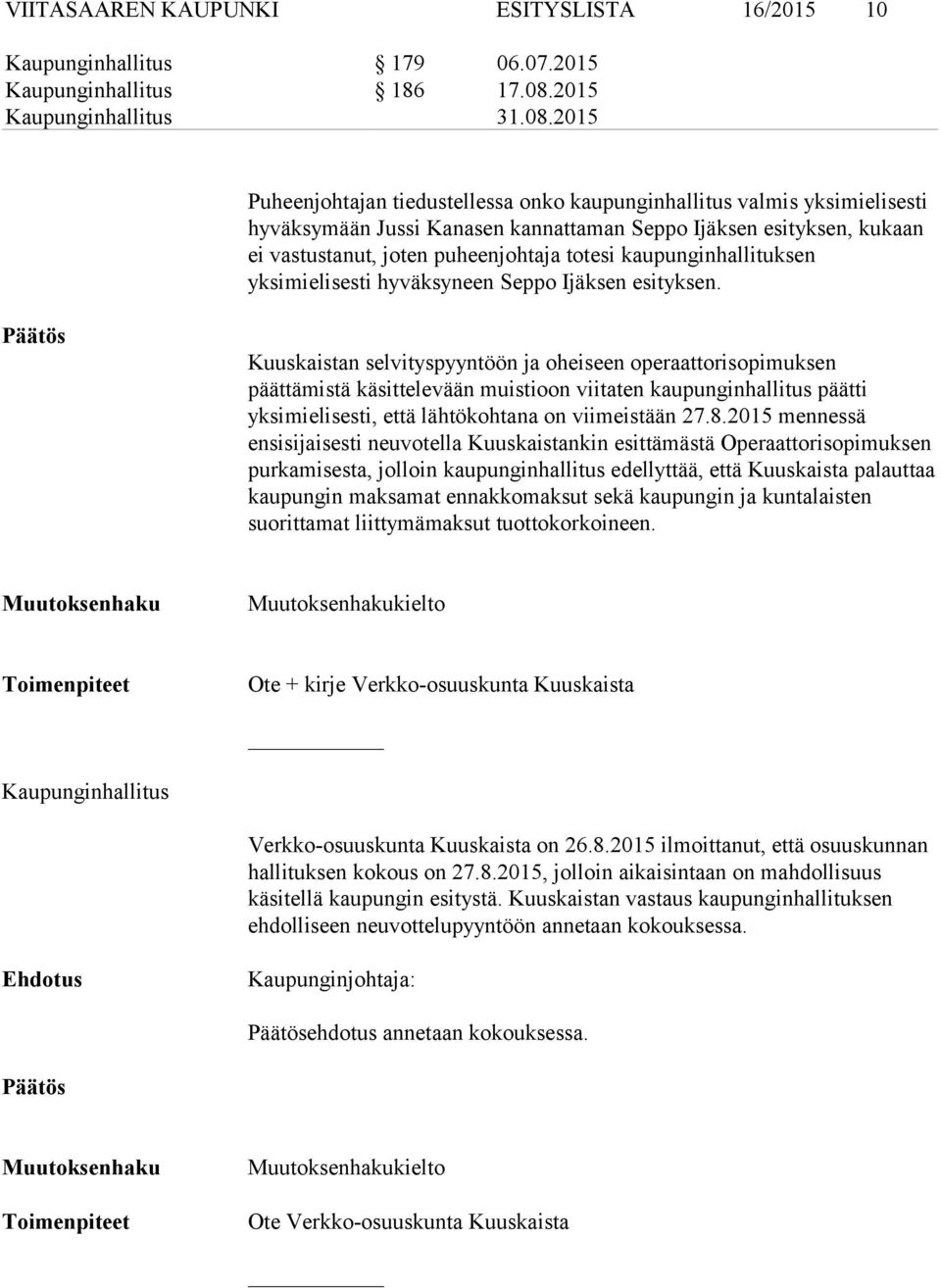 VIITASAAREN KAUPUNKI ESITYSLISTA 16/2015 10

Kaupunginhallitus § 179 06.07.2015
Kaupunginhallitus § 186 17.08.2015
Kaupunginhallitus 31.08.2015

Puheenjohtajan tiedustellessa onko kaupunginhallitus valmis yksimielisesti hyväksymään Jussi Kanasen kannattaman Seppo Ijäksen esityksen, kukaan ei vastustanut, joten puheenjohtaja totesi kaupunginhallituksen yksimielisesti hyväksyneen Seppo Ijäksen esityksen.

Päätös

Kuuskaistan selvityspyyntöön ja oheiseen operaattorisopimuksen päättämistä käsittelevään muistioon viitaten kaupunginhallitus päätti yksimielisesti, että lähtökohtana on viimeistään 27.8.2015 mennessä ensisijaisesti neuvotella Kuuskaistankin esittämästä Operaattorisopimuksen purkamisesta, jolloin kaupunginhallitus edellyttää, että Kuuskaista palauttaa kaupungin maksamat ennakkomaksut sekä kaupungin ja kuntalaisten suorittamat liittymämaksut tuottokorkoineen.

Muutoksenhaku Muutoksenhakukielto

Toimenpiteet Ote + kirje Verkko-osuuskunta Kuuskaista

Kaupunginhallitus

Verkko-osuuskunta Kuuskaista on 26.8.2015 ilmoittanut, että osuuskunnan hallituksen kokous on 27.8.2015, jolloin aikaisintaan on mahdollisuus käsitellä kaupungin esitystä. Kuuskaistan vastaus kaupunginhallituksen ehdolliseen neuvottelupyyntöön annetaan kokouksessa.

Ehdotus Kaupunginjohtaja:

Päätösehdotus annetaan kokouksessa.

Päätös

Muutoksenhaku Muutoksenhakukielto

Toimenpiteet Ote Verkko-osuuskunta Kuuskaista